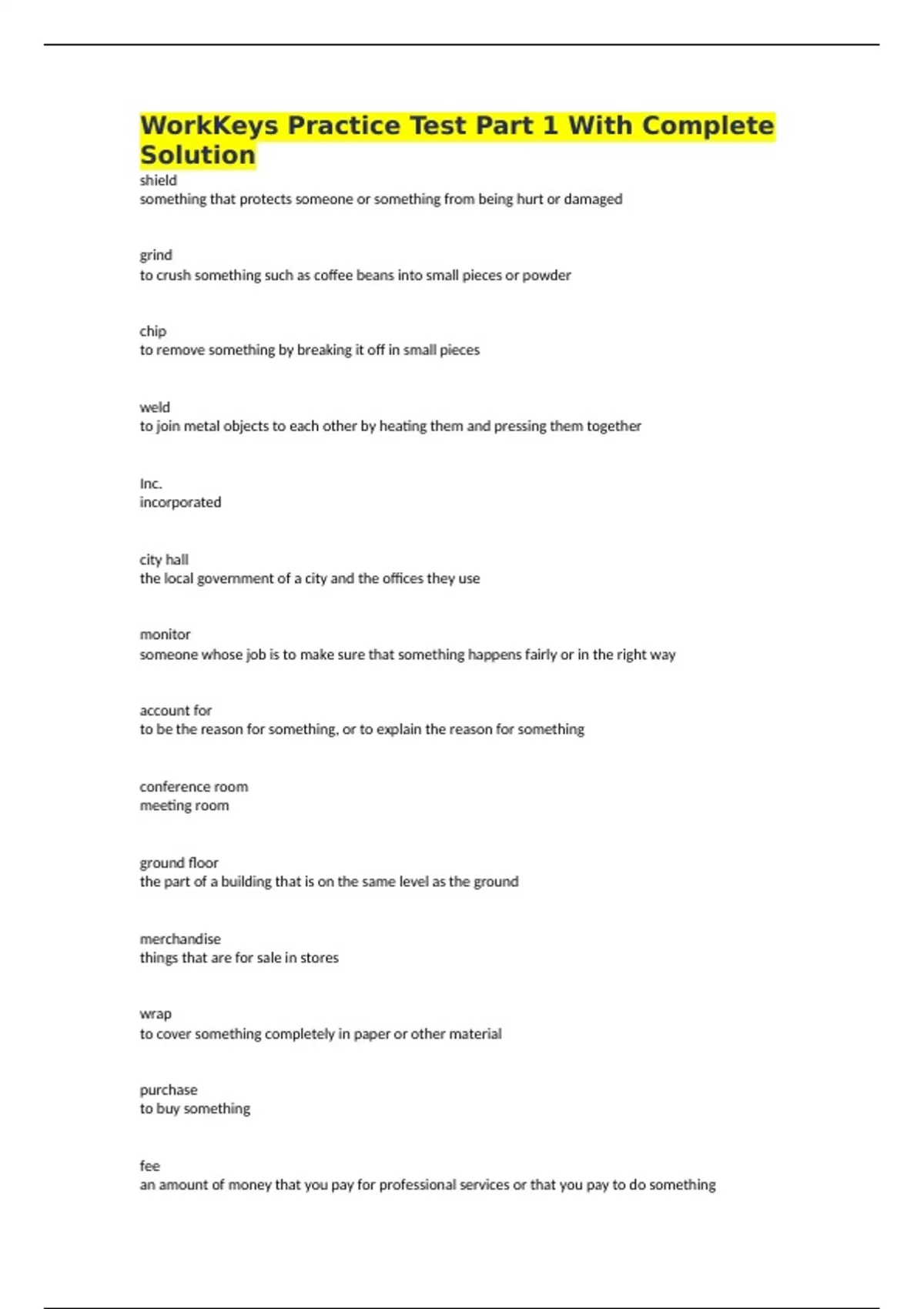 WorkKeys Practice Test Part 1 With Complete Solution

shield
something that protects someone or something from being hurt or damaged

grind
to crush something such as coffee beans into small pieces or powder

chip
to remove something by breaking it off in small pieces

weld
to join metal objects to each other by heating them and pressing them together

Inc.
incorporated

city hall
the local government of a city and the offices they use

monitor
someone whose job is to make sure that something happens fairly or in the right way

account for
to be the reason for something, or to explain the reason for something

conference room
meeting room

ground floor
the part of a building that is on the same level as the ground

merchandise
things that are for sale in stores

wrap
to cover something completely in paper or other material

purchase
to buy something

fee
an amount of money that you pay for professional services or that you pay to do something